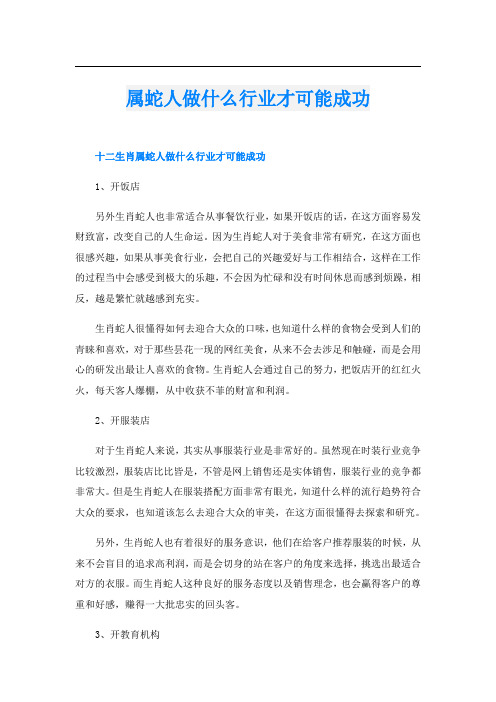 属蛇人做什么行业才可能成功

十二生肖属蛇人做什么行业才可能成功

1、开饭店

另外生肖蛇人也非常适合从事餐饮行业，如果开饭店的话，在这方面容易发财致富，改变自己的人生命运。因为生肖蛇人对于美食非常有研究，在这方面也很感兴趣，如果从事美食行业，会把自己的兴趣爱好与工作相结合，这样在工作的过程当中会感受到极大的乐趣，不会因为忙碌和没有时间休息而感到烦躁，相反，越是繁忙就越感到充实。

生肖蛇人很懂得如何去迎合大众的口味，也知道什么样的食物会受到人们的青睐和喜欢，对于那些昙花一现的网红美食，从来不会去涉足和触碰，而是会用心的研发出最让人喜欢的食物。生肖蛇人会通过自己的努力，把饭店开的红红火火，每天客人爆棚，从中收获不菲的财富和利润。

2、开服装店

对于生肖蛇人来说，其实从事服装行业是非常好的。虽然现在时装行业竞争比较激烈，服装店比比皆是，不管是网上销售还是实体销售，服装行业的竞争都非常大。但是生肖蛇人在服装搭配方面非常有眼光，知道什么样的流行趋势符合大众的要求，也知道该怎么去迎合大众的审美，在这方面很懂得去探索和研究。

另外，生肖蛇人也有着很好的服务意识，他们在给客户推荐服装的时候，从来不会盲目的追求高利润，而是会切身的站在客户的角度来选择，挑选出最适合对方的衣服。而生肖蛇人这种良好的服务态度以及销售理念，也会赢得客户的尊重和好感，赚得一大批忠实的回头客。

3、开教育机构